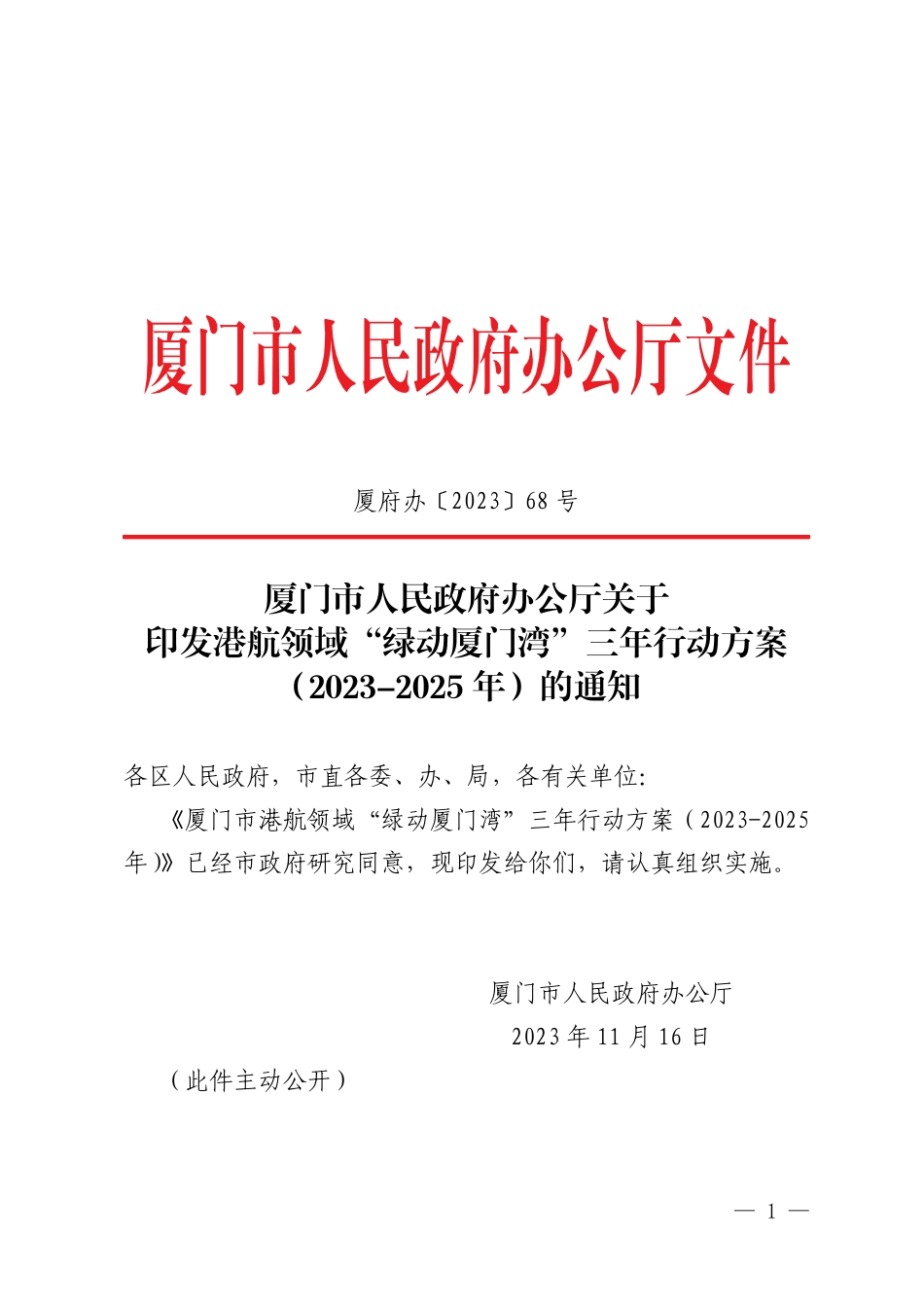 厦门市人民政府办公厅文件

厦府办〔2023〕68 号

厦门市人民政府办公厅关于印发港航领域“绿动厦门湾”三年行动方案（2023-2025 年）的通知

各区人民政府，市直各委、办、局，各有关单位:

《厦门市港航领域“绿动厦门湾”三年行动方案（2023-2025 年）》已经市政府研究同意，现印发给你们，请认真组织实施。

厦门市人民政府办公厅
2023 年 11 月 16 日

（此件主动公开）

— 1 —